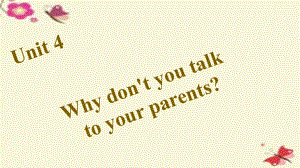 Unit 4

Why don't you talk to your parents?